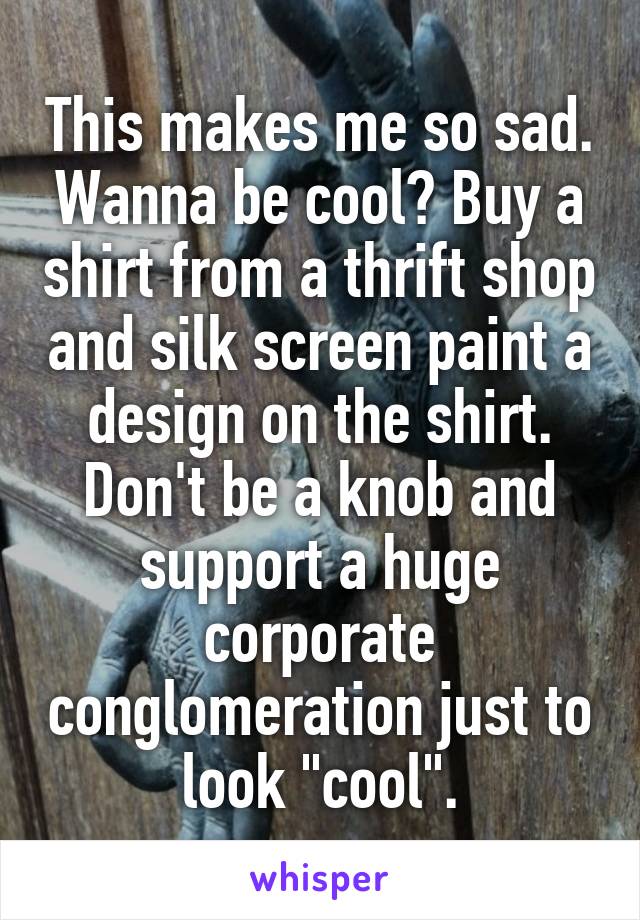 This makes me so sad. Wanna be cool? Buy a shirt from a thrift shop and silk screen paint a design on the shirt. Don't be a knob and support a huge corporate conglomeration just to look "cool".

whisper